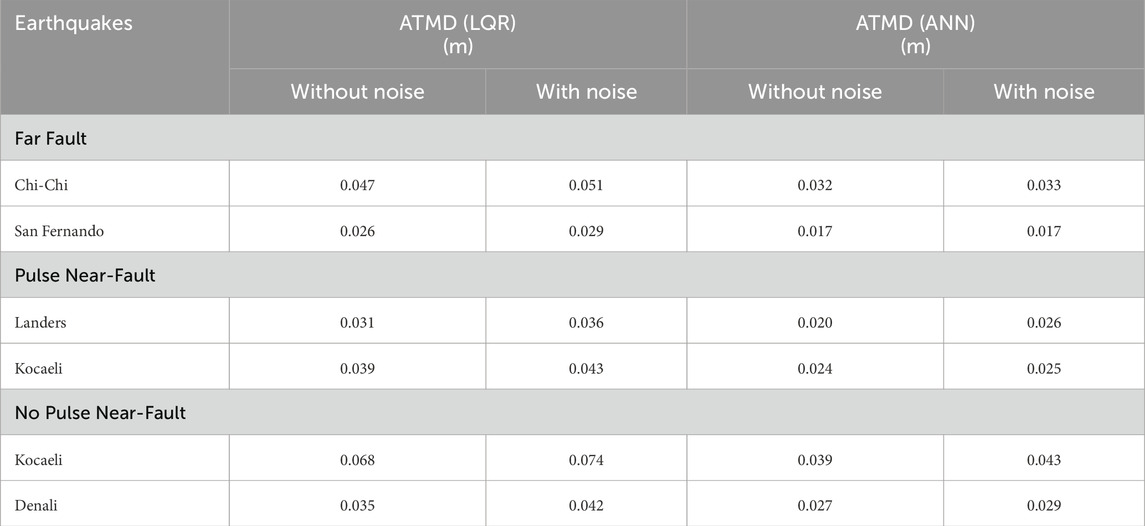 | Earthquakes | ATMD (LQR) (m) | | ATMD (ANN) (m) | |
|---|---|---|---|---|
| | Without noise | With noise | Without noise | With noise |
| Far Fault | | | | |
| Chi-Chi | 0.047 | 0.051 | 0.032 | 0.033 |
| San Fernando | 0.026 | 0.029 | 0.017 | 0.017 |
| Pulse Near-Fault | | | | |
| Landers | 0.031 | 0.036 | 0.020 | 0.026 |
| Kocaeli | 0.039 | 0.043 | 0.024 | 0.025 |
| No Pulse Near-Fault | | | | |
| Kocaeli | 0.068 | 0.074 | 0.039 | 0.043 |
| Denali | 0.035 | 0.042 | 0.027 | 0.029 |